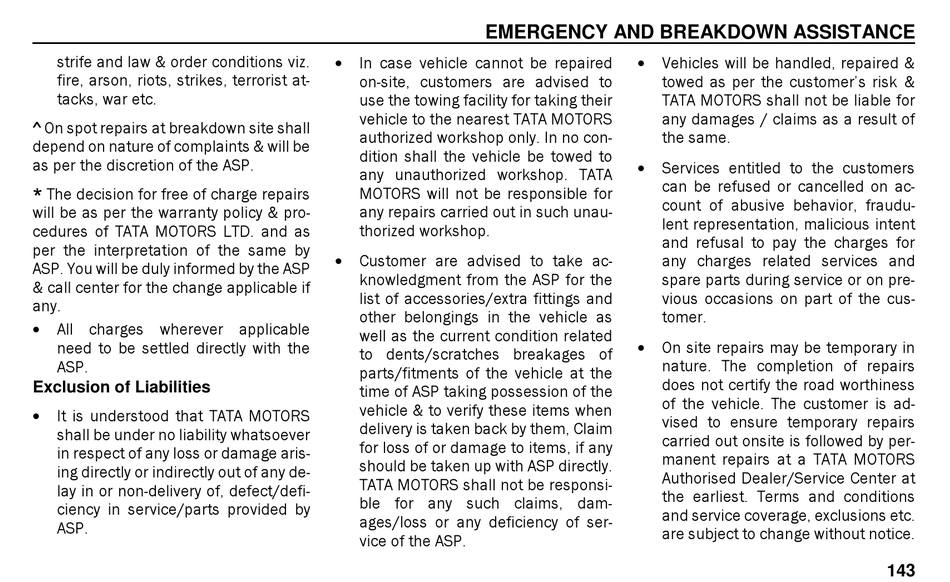 EMERGENCY AND BREAKDOWN ASSISTANCE

strife and law & order conditions viz. fire, arson, riots, strikes, terrorist attacks, war etc.

^ On spot repairs at breakdown site shall depend on nature of complaints & will be as per the discretion of the ASP.

* The decision for free of charge repairs will be as per the warranty policy & procedures of TATA MOTORS LTD. and as per the interpretation of the same by ASP. You will be duly informed by the ASP & call center for the change applicable if any.

• All charges wherever applicable need to be settled directly with the ASP.

Exclusion of Liabilities

• It is understood that TATA MOTORS shall be under no liability whatsoever in respect of any loss or damage arising directly or indirectly out of any delay in or non-delivery of, defect/deficiency in service/parts provided by ASP.

• In case vehicle cannot be repaired on-site, customers are advised to use the towing facility for taking their vehicle to the nearest TATA MOTORS authorized workshop only. In no condition shall the vehicle be towed to any unauthorized workshop. TATA MOTORS will not be responsible for any repairs carried out in such unauthorized workshop.

• Customer are advised to take acknowledgment from the ASP for the list of accessories/extra fittings and other belongings in the vehicle as well as the current condition related to dents/scratches breakages of parts/fitments of the vehicle at the time of ASP taking possession of the vehicle & to verify these items when delivery is taken back by them, Claim for loss of or damage to items, if any should be taken up with ASP directly. TATA MOTORS shall not be responsible for any such claims, damages/loss or any deficiency of service of the ASP.

• Vehicles will be handled, repaired & towed as per the customer's risk & TATA MOTORS shall not be liable for any damages / claims as a result of the same.

• Services entitled to the customers can be refused or cancelled on account of abusive behavior, fraudulent representation, malicious intent and refusal to pay the charges for any charges related services and spare parts during service or on previous occasions on part of the customer.

• On site repairs may be temporary in nature. The completion of repairs does not certify the road worthiness of the vehicle. The customer is advised to ensure temporary repairs carried out onsite is followed by permanent repairs at a TATA MOTORS Authorised Dealer/Service Center at the earliest. Terms and conditions and service coverage, exclusions etc. are subject to change without notice.

143